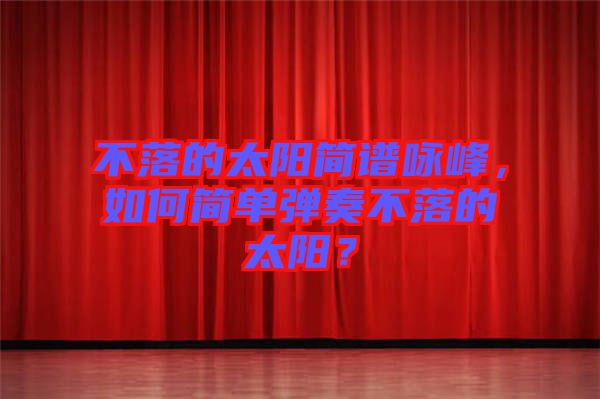 不落的太阳简谱咏峰，如何简单弹奏不落的太阳？